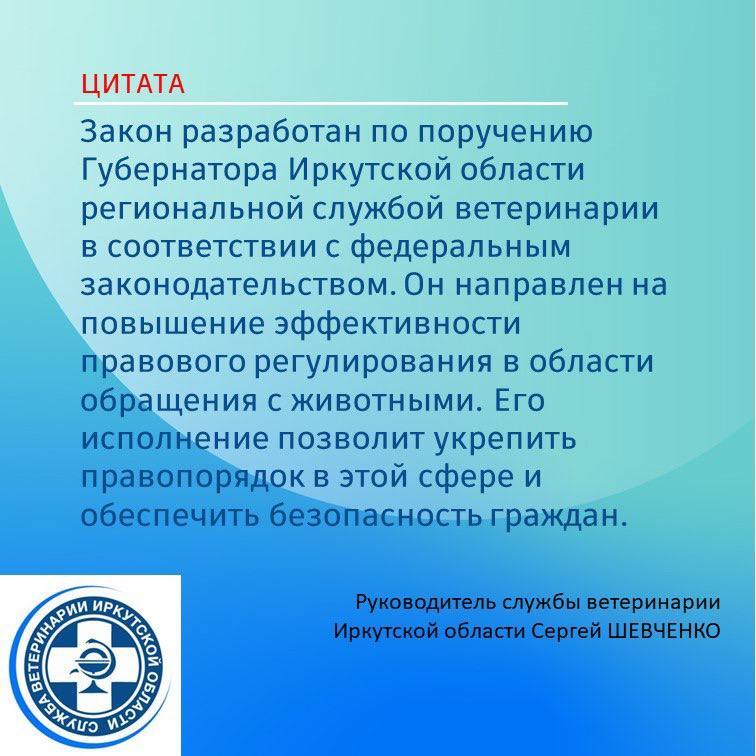 ЦИТАТА

Закон разработан по поручению Губернатора Иркутской области региональной службой ветеринарии в соответствии с федеральным законодательством. Он направлен на повышение эффективности правового регулирования в области обращения с животными. Его исполнение позволит укрепить правопорядок в этой сфере и обеспечить безопасность граждан.

Руководитель службы ветеринарии Иркутской области Сергей ШЕВЧЕНКО

СЛУЖБА ВЕТЕРИНАРИИ ИРКУТСКОЙ ОБЛАСТИ